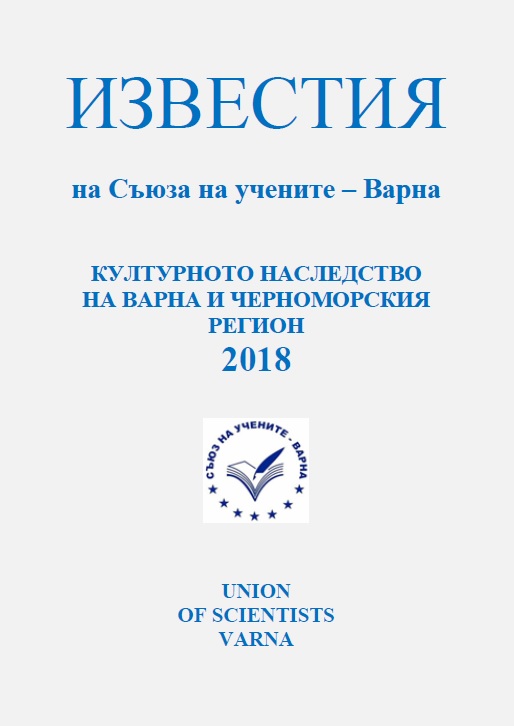 ИЗВЕСТИЯ

на Съюза на учените – Варна

КУЛТУРНОТО НАСЛЕДСТВО НА ВАРНА И ЧЕРНОМОРСКИЯ РЕГИОН
2018

СЪЮЗ НА УЧЕНИТЕ - ВАРНА

UNION
OF SCIENTISTS
VARNA